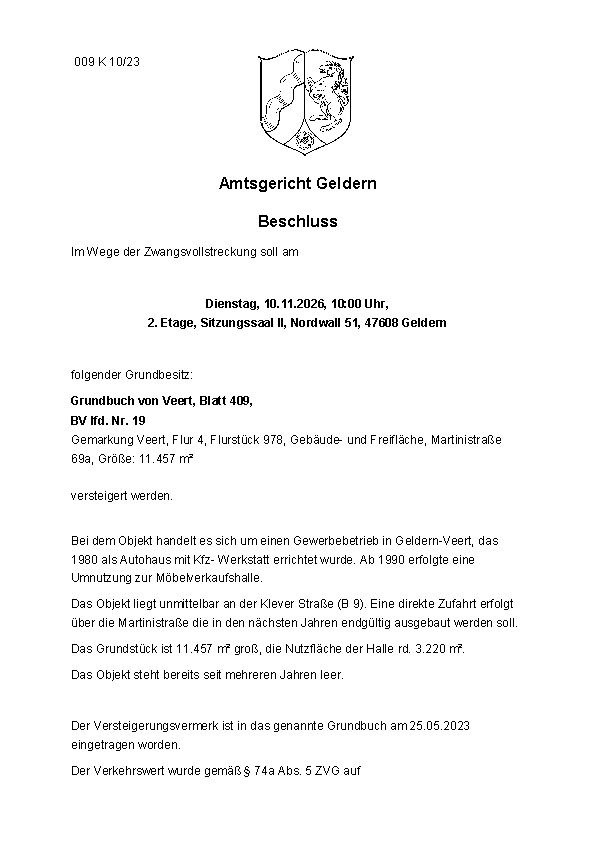 009 K 10/23

Amtsgericht Geldern

Beschluss

Im Wege der Zwangsvollstreckung soll am

Dienstag, 10.11.2026, 10:00 Uhr,
2. Etage, Sitzungssaal II, Nordwall 51, 47608 Geldern

folgender Grundbesitz:

Grundbuch von Veert, Blatt 409,
BV lfd. Nr. 19
Gemarkung Veert, Flur 4, Flurstück 978, Gebäude- und Freifläche, Martinistraße 69a, Größe: 11.457 m²

versteigert werden.

Bei dem Objekt handelt es sich um einen Gewerbebetrieb in Geldern-Veert, das 1980 als Autohaus mit Kfz- Werkstatt errichtet wurde. Ab 1990 erfolgte eine Umnutzung zur Möbelverkaufshalle.

Das Objekt liegt unmittelbar an der Klever Straße (B 9). Eine direkte Zufahrt erfolgt über die Martinistraße die in den nächsten Jahren endgültig ausgebaut werden soll.

Das Grundstück ist 11.457 m² groß, die Nutzfläche der Halle rd. 3.220 m².

Das Objekt steht bereits seit mehreren Jahren leer.

Der Versteigerungsvermerk ist in das genannte Grundbuch am 25.05.2023 eingetragen worden.

Der Verkehrswert wurde gemäß § 74a Abs. 5 ZVG auf